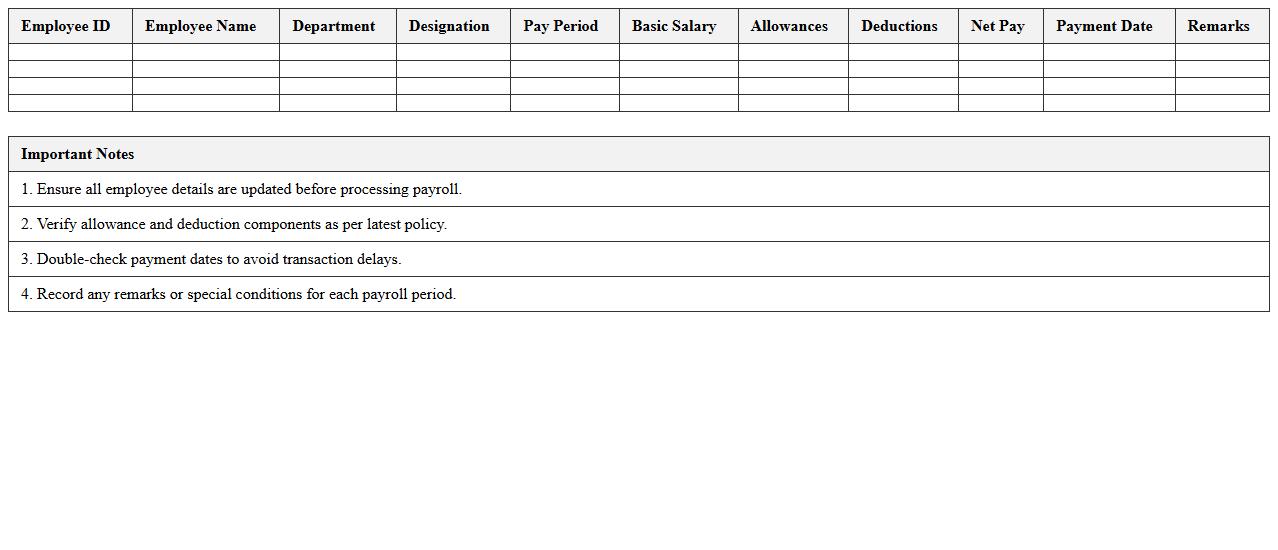 | Employee ID | Employee Name | Department | Designation | Pay Period | Basic Salary | Allowances | Deductions | Net Pay | Payment Date | Remarks |
|---|---|---|---|---|---|---|---|---|---|---|
| | | | | | | | | | | |
| | | | | | | | | | | |
| | | | | | | | | | | |
| | | | | | | | | | | |

| Important Notes |
|---|
| 1. Ensure all employee details are updated before processing payroll. |
| 2. Verify allowance and deduction components as per latest policy. |
| 3. Double-check payment dates to avoid transaction delays. |
| 4. Record any remarks or special conditions for each payroll period. |